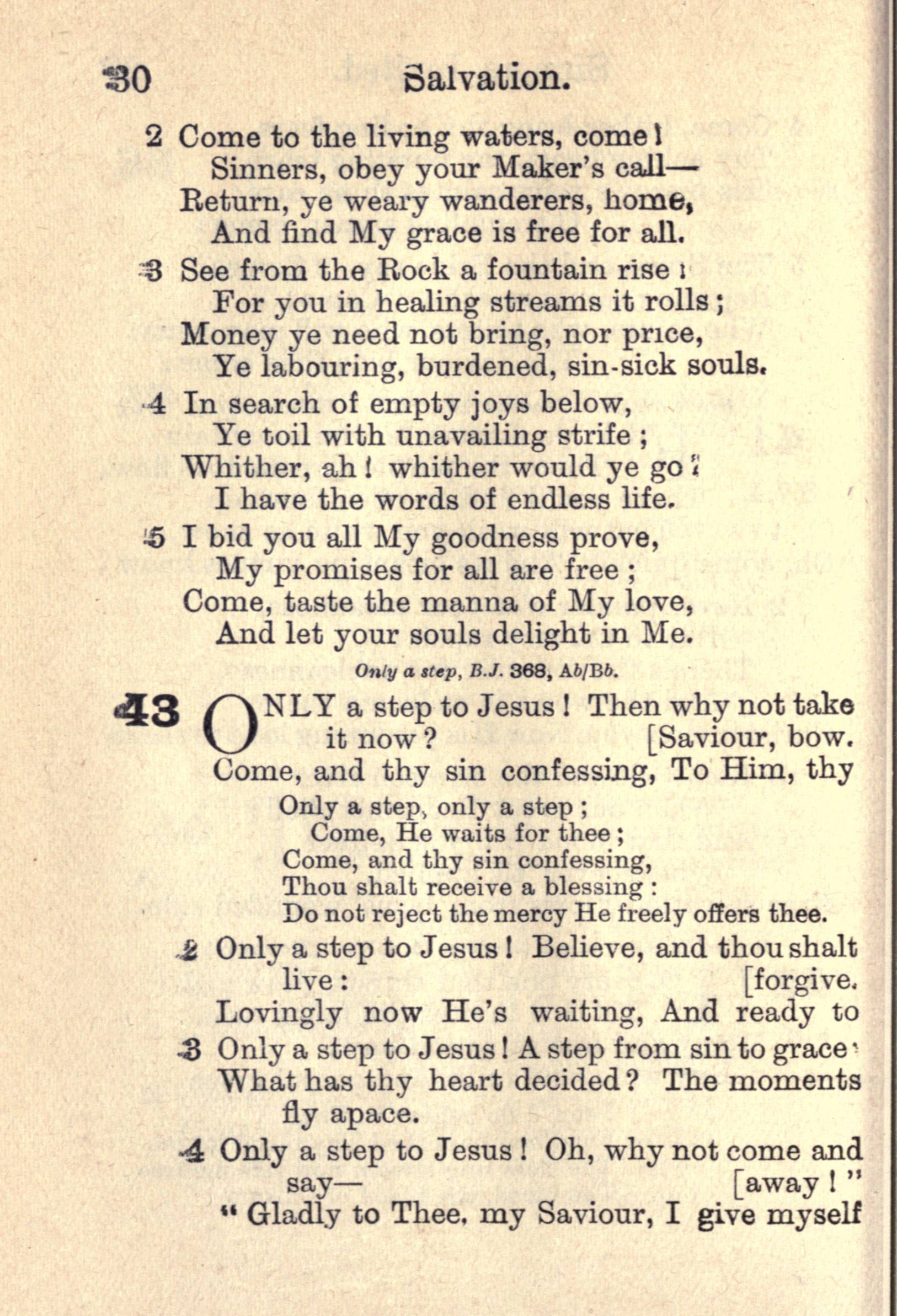 30 Salvation.

2 Come to the living waters, come!
Sinners, obey your Maker's call—
Return, ye weary wanderers, home,
And find My grace is free for all.

3 See from the Rock a fountain rise:
For you in healing streams it rolls;
Money ye need not bring, nor price,
Ye labouring, burdened, sin-sick souls.

4 In search of empty joys below,
Ye toil with unavailing strife;
Whither, ah! whither would ye go?
I have the words of endless life.

5 I bid you all My goodness prove,
My promises for all are free;
Come, taste the manna of My love,
And let your souls delight in Me.

Only a step, B.J. 368, Ab/Bb.

43 ONLY a step to Jesus! Then why not take it now? [Saviour, bow.
Come, and thy sin confessing, To Him, thy

Only a step, only a step;
Come, He waits for thee;
Come, and thy sin confessing,
Thou shalt receive a blessing:
Do not reject the mercy He freely offers thee.

2 Only a step to Jesus! Believe, and thou shalt live: [forgive.
Lovingly now He's waiting, And ready to

3 Only a step to Jesus! A step from sin to grace:
What has thy heart decided? The moments fly apace.

4 Only a step to Jesus! Oh, why not come and say— [away!"
"Gladly to Thee, my Saviour, I give myself